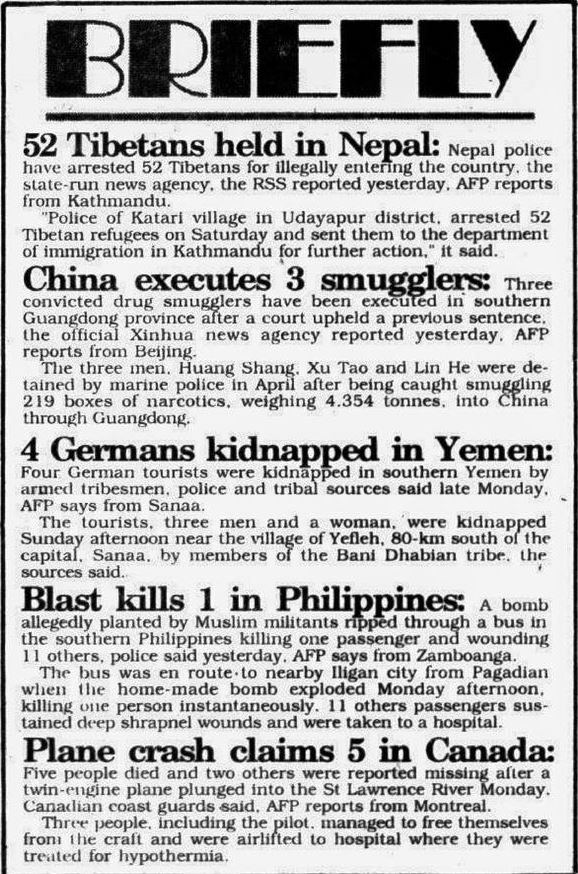 BRIEFLY

52 Tibetans held in Nepal: Nepal police have arrested 52 Tibetans for illegally entering the country, the state-run news agency, the RSS reported yesterday, AFP reports from Kathmandu.

"Police of Katari village in Udayapur district, arrested 52 Tibetan refugees on Saturday and sent them to the department of immigration in Kathmandu for further action," it said.

China executes 3 smugglers: Three convicted drug smugglers have been executed in southern Guangdong province after a court upheld a previous sentence, the official Xinhua news agency reported yesterday, AFP reports from Beijing.

The three men, Huang Shang, Xu Tao and Lin He were detained by marine police in April after being caught smuggling 219 boxes of narcotics, weighing 4.354 tonnes, into China through Guangdong.

4 Germans kidnapped in Yemen: Four German tourists were kidnapped in southern Yemen by armed tribesmen, police and tribal sources said late Monday, AFP says from Sanaa.

The tourists, three men and a woman, were kidnapped Sunday afternoon near the village of Yefleh, 80-km south of the capital, Sanaa, by members of the Bani Dhabian tribe, the sources said.

Blast kills 1 in Philippines: A bomb allegedly planted by Muslim militants ripped through a bus in the southern Philippines killing one passenger and wounding 11 others, police said yesterday, AFP says from Zamboanga.

The bus was en route to nearby Iligan city from Pagadian when the home-made bomb exploded Monday afternoon, killing one person instantaneously. 11 others passengers sustained deep shrapnel wounds and were taken to a hospital.

Plane crash claims 5 in Canada: Five people died and two others were reported missing after a twin-engine plane plunged into the St Lawrence River Monday, Canadian coast guards said, AFP reports from Montreal.

Three people, including the pilot, managed to free themselves from the craft and were airlifted to hospital where they were treated for hypothermia.